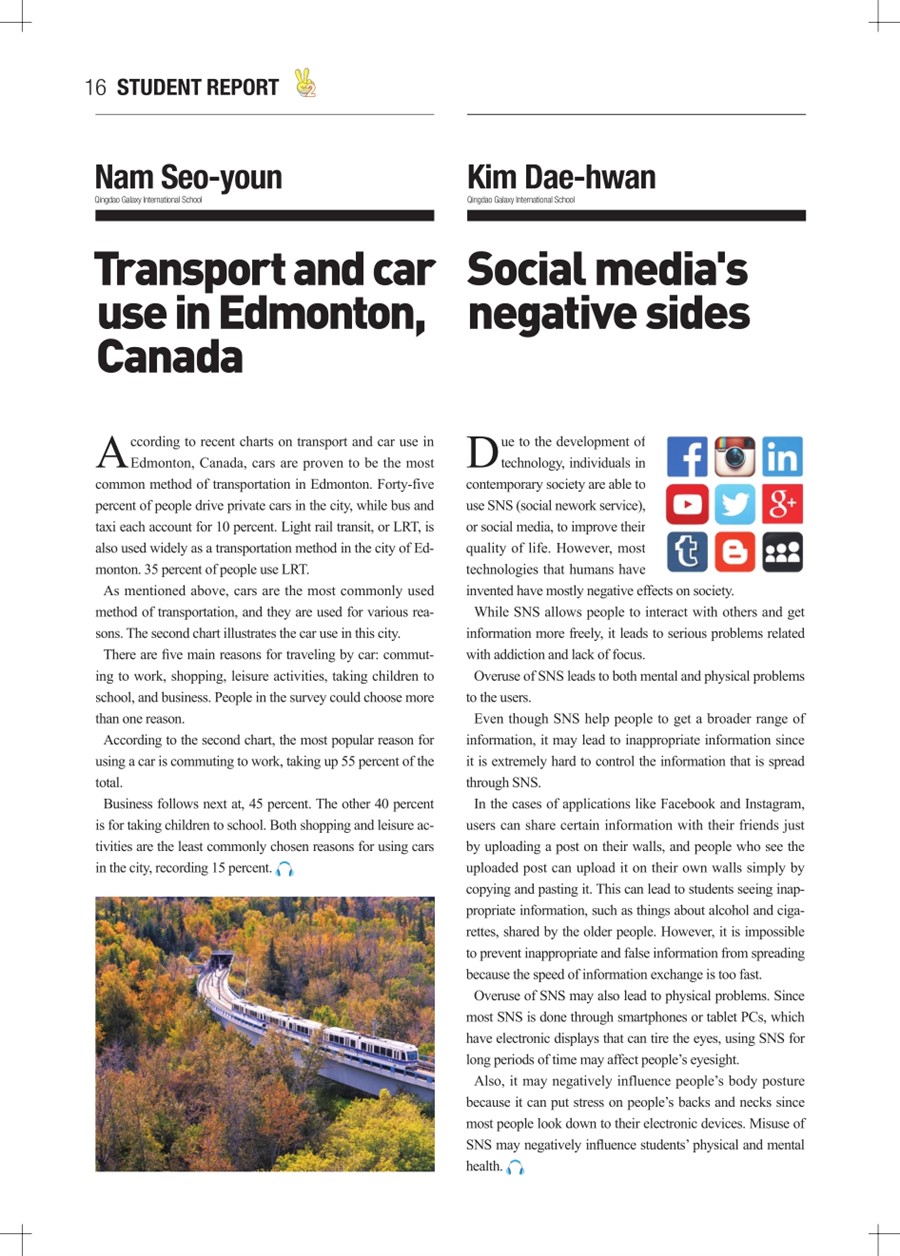 16 STUDENT REPORT

Nam Seo-youn
Qingdao Galaxy International School

Transport and car use in Edmonton, Canada

According to recent charts on transport and car use in Edmonton, Canada, cars are proven to be the most common method of transportation in Edmonton. Forty-five percent of people drive private cars in the city, while bus and taxi each account for 10 percent. Light rail transit, or LRT, is also used widely as a transportation method in the city of Edmonton. 35 percent of people use LRT.

As mentioned above, cars are the most commonly used method of transportation, and they are used for various reasons. The second chart illustrates the car use in this city.

There are five main reasons for traveling by car: commuting to work, shopping, leisure activities, taking children to school, and business. People in the survey could choose more than one reason.

According to the second chart, the most popular reason for using a car is commuting to work, taking up 55 percent of the total.

Business follows next at, 45 percent. The other 40 percent is for taking children to school. Both shopping and leisure activities are the least commonly chosen reasons for using cars in the city, recording 15 percent.

Kim Dae-hwan
Qingdao Galaxy International School

Social media's negative sides

Due to the development of technology, individuals in contemporary society are able to use SNS (social nework service), or social media, to improve their quality of life. However, most technologies that humans have invented have mostly negative effects on society.

While SNS allows people to interact with others and get information more freely, it leads to serious problems related with addiction and lack of focus.

Overuse of SNS leads to both mental and physical problems to the users.

Even though SNS help people to get a broader range of information, it may lead to inappropriate information since it is extremely hard to control the information that is spread through SNS.

In the cases of applications like Facebook and Instagram, users can share certain information with their friends just by uploading a post on their walls, and people who see the uploaded post can upload it on their own walls simply by copying and pasting it. This can lead to students seeing inappropriate information, such as things about alcohol and cigarettes, shared by the older people. However, it is impossible to prevent inappropriate and false information from spreading because the speed of information exchange is too fast.

Overuse of SNS may also lead to physical problems. Since most SNS is done through smartphones or tablet PCs, which have electronic displays that can tire the eyes, using SNS for long periods of time may affect people's eyesight.

Also, it may negatively influence people's body posture because it can put stress on people's backs and necks since most people look down to their electronic devices. Misuse of SNS may negatively influence students' physical and mental health.